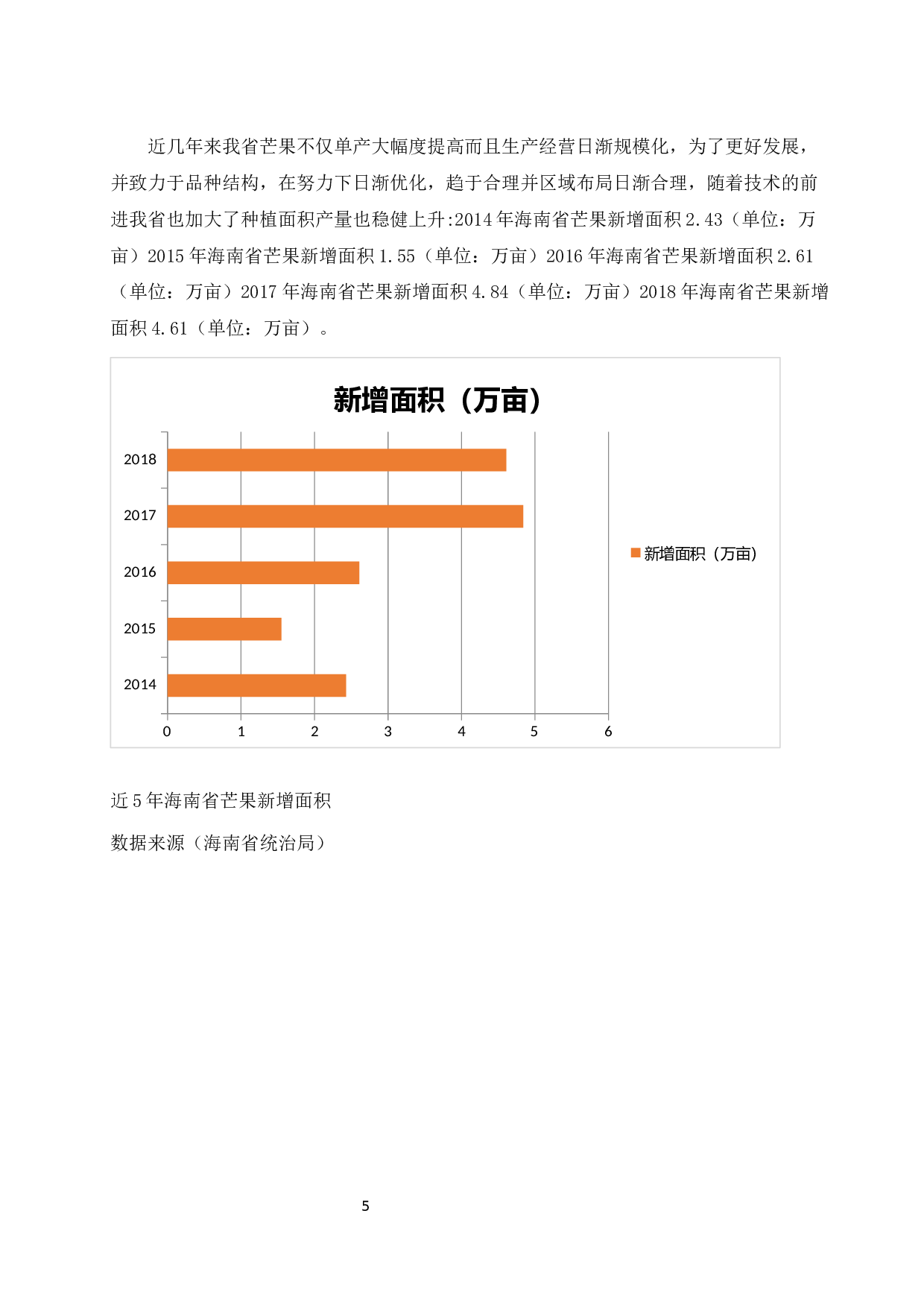 近几年来我省芒果不仅单产大幅度提高而且生产经营日渐规模化，为了更好发展，并致力于品种结构，在努力下日渐优化，趋于合理并区域布局日渐合理，随着技术的前进我省也加大了种植面积产量也稳健上升:2014年海南省芒果新增面积2.43（单位：万亩）2015年海南省芒果新增面积1.55（单位：万亩）2016年海南省芒果新增面积2.61（单位：万亩）2017年海南省芒果新增面积4.84（单位：万亩）2018年海南省芒果新增面积4.61（单位：万亩）。

新增面积（万亩）

2018
2017
2016
2015
2014

0
1
2
3
4
5
6

新增面积（万亩）

近5年海南省芒果新增面积

数据来源（海南省统治局）

5